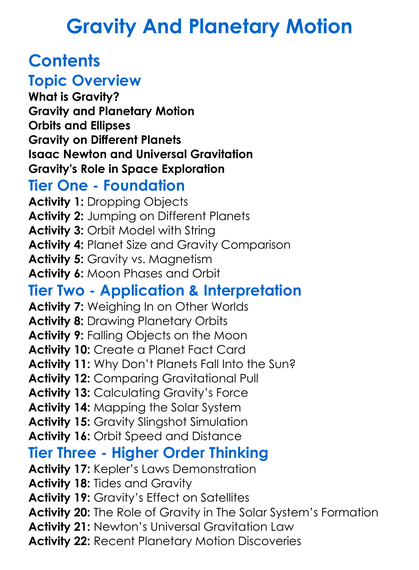 Gravity And Planetary Motion

Contents

Topic Overview

What is Gravity?
Gravity and Planetary Motion
Orbits and Ellipses
Gravity on Different Planets
Isaac Newton and Universal Gravitation
Gravity's Role in Space Exploration

Tier One - Foundation

Activity 1: Dropping Objects
Activity 2: Jumping on Different Planets
Activity 3: Orbit Model with String
Activity 4: Planet Size and Gravity Comparison
Activity 5: Gravity vs. Magnetism
Activity 6: Moon Phases and Orbit

Tier Two - Application & Interpretation

Activity 7: Weighing In on Other Worlds
Activity 8: Drawing Planetary Orbits
Activity 9: Falling Objects on the Moon
Activity 10: Create a Planet Fact Card
Activity 11: Why Don't Planets Fall Into the Sun?
Activity 12: Comparing Gravitational Pull
Activity 13: Calculating Gravity's Force
Activity 14: Mapping the Solar System
Activity 15: Gravity Slingshot Simulation
Activity 16: Orbit Speed and Distance

Tier Three - Higher Order Thinking

Activity 17: Kepler's Laws Demonstration
Activity 18: Tides and Gravity
Activity 19: Gravity's Effect on Satellites
Activity 20: The Role of Gravity in The Solar System's Formation
Activity 21: Newton's Universal Gravitation Law
Activity 22: Recent Planetary Motion Discoveries